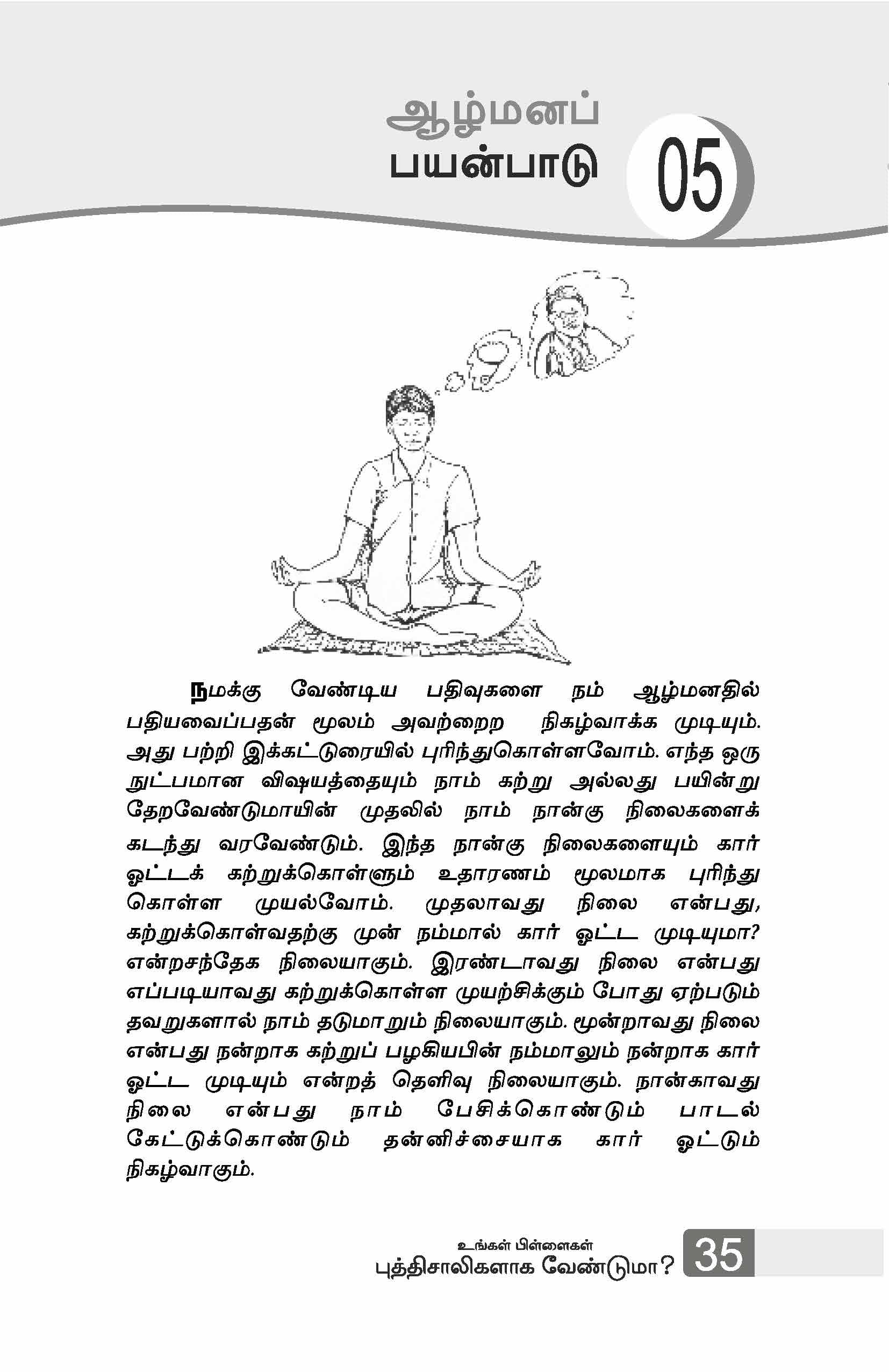 ஆழ்மனப் பயன்பாடு

05

நமக்கு வேண்டிய பதிவுகளை நம் ஆழ்மனதில் பதியவைப்பதன் மூலம் அவற்றைற நிகழ்வாக்க முடியும். அது பற்றி இக்கட்டுரையில் புரிந்துகொள்ளவோம். எந்த ஒரு நுட்பமான விஷயத்தையும் நாம் கற்று அல்லது பயின்று தேறவேண்டுமாயின் முதலில் நாம் நான்கு நிலைகளைக் கடந்து வரவேண்டும். இந்த நான்கு நிலைகளையும் கார் ஓட்டக் கற்றுக்கொள்ளும் உதாரணம் மூலமாக புரிந்து கொள்ள முயல்வோம். முதலாவது நிலை என்பது, கற்றுக்கொள்வதற்கு முன் நம்மால் கார் ஓட்ட முடியுமா? என்றசந்தேக நிலையாகும். இரண்டாவது நிலை என்பது எப்படியாவது கற்றுக்கொள்ள முயற்சிக்கும் போது ஏற்படும் தவறுகளால் நாம் தடுமாறும் நிலையாகும். மூன்றாவது நிலை என்பது நன்றாக கற்றுப் பழகியபின் நம்மாலும் நன்றாக கார் ஓட்ட முடியும் என்றத் தெளிவு நிலையாகும். நான்காவது நிலை என்பது நாம் பேசிக்கொண்டும் பாடல் கேட்டுக்கொண்டும் தன்னிச்சையாக கார் ஓட்டும் நிகழ்வாகும்.

உங்கள் பிள்ளைகள்
புத்திசாலிகளாக வேண்டுமா?

35